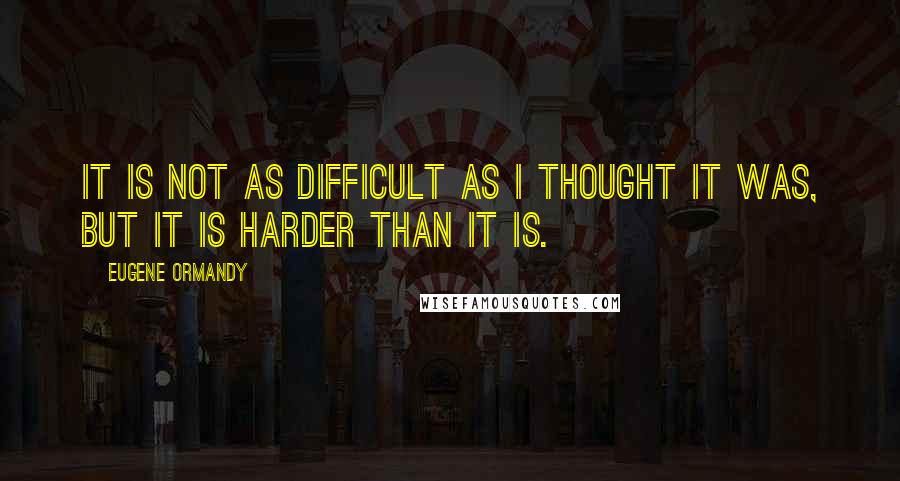 IT IS NOT AS DIFFICULT AS I THOUGHT IT WAS, BUT IT IS HARDER THAN IT IS.

EUGENE ORMANDY

WISEFAMOUSQUOTES.COM